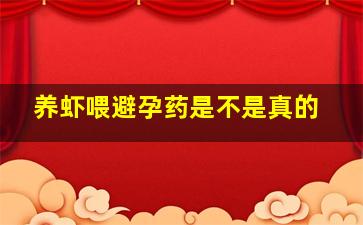 养虾喂避孕药是不是真的